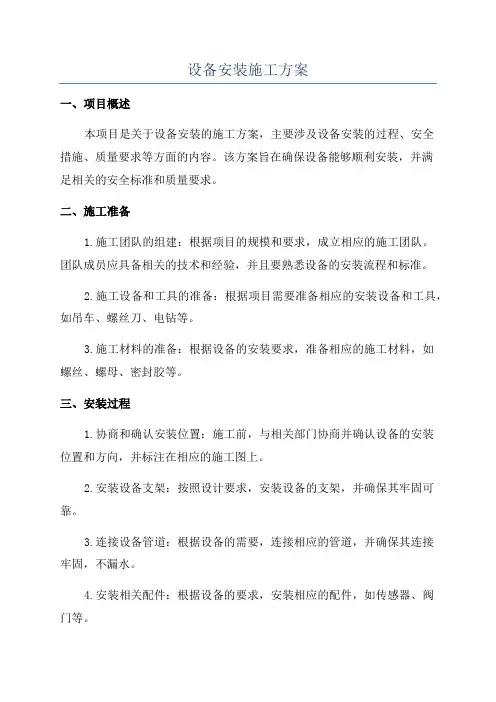 设备安装施工方案

一、项目概述

本项目是关于设备安装的施工方案，主要涉及设备安装的过程、安全措施、质量要求等方面的内容。该方案旨在确保设备能够顺利安装，并满足相关的安全标准和质量要求。

二、施工准备

1.施工团队的组建：根据项目的规模和要求，成立相应的施工团队。团队成员应具备相关的技术和经验，并且要熟悉设备的安装流程和标准。

2.施工设备和工具的准备：根据项目需要准备相应的安装设备和工具，如吊车、螺丝刀、电钻等。

3.施工材料的准备：根据设备的安装要求，准备相应的施工材料，如螺丝、螺母、密封胶等。

三、安装过程

1.协商和确认安装位置：施工前，与相关部门协商并确认设备的安装位置和方向，并标注在相应的施工图上。

2.安装设备支架：按照设计要求，安装设备的支架，并确保其牢固可靠。

3.连接设备管道：根据设备的需要，连接相应的管道，并确保其连接牢固，不漏水。

4.安装相关配件：根据设备的要求，安装相应的配件，如传感器、阀门等。